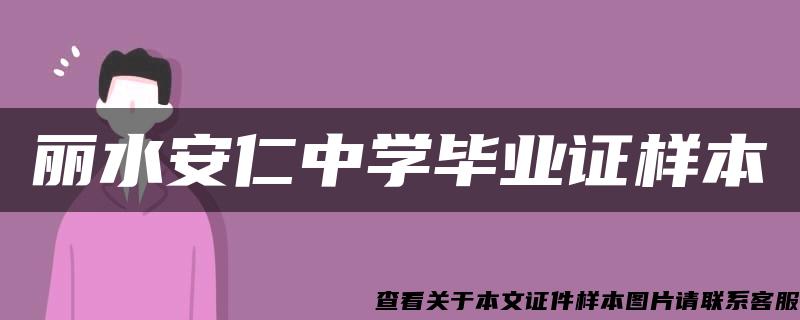 丽水安仁中学毕业证样本

查看关于本文证件样本图片请联系客服